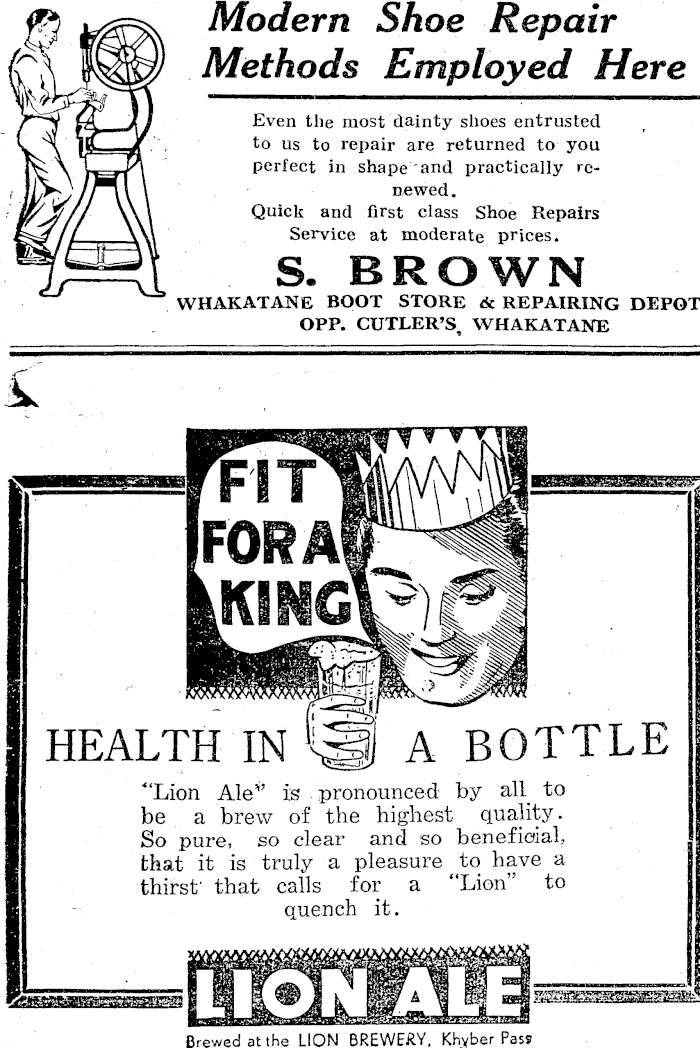 Modern Shoe Repair Methods Employed Here

Even the most dainty shoes entrusted to us to repair are returned to you perfect in shape and practically renewed.

Quick and first class Shoe Repairs Service at moderate prices.

S. BROWN
WHAKATANE BOOT STORE & REPAIRING DEPOT
OPP. CUTLER'S, WHAKATANE

FIT FOR A KING

HEALTH IN A BOTTLE

"Lion Ale" is pronounced by all to be a brew of the highest quality. So pure, so clear and so beneficial, that it is truly a pleasure to have a thirst that calls for a "Lion" to quench it.

LION ALE

Brewed at the LION BREWERY, Khyber Pass